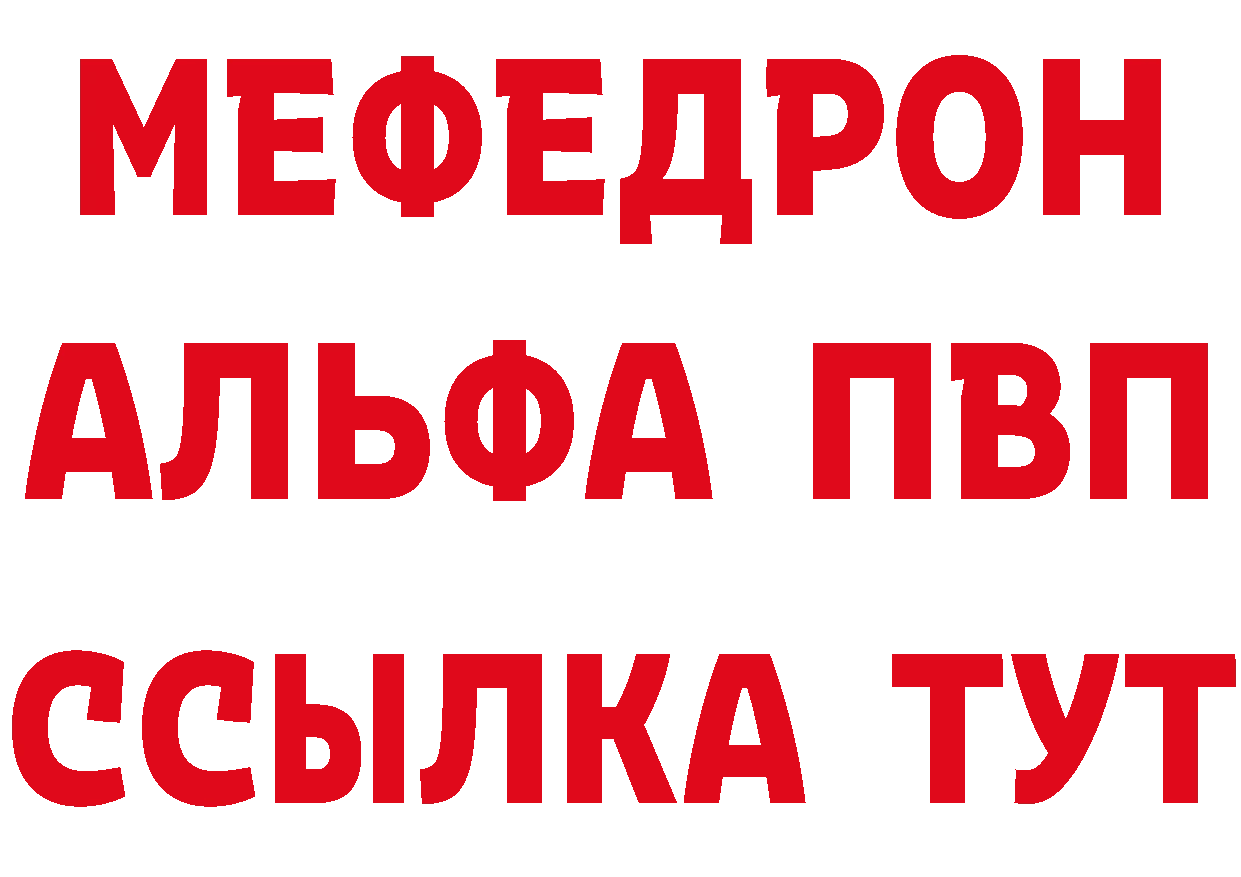 МЕФЕДРОН
АЛЬФА ПВП
ССЫЛКА ТУТ